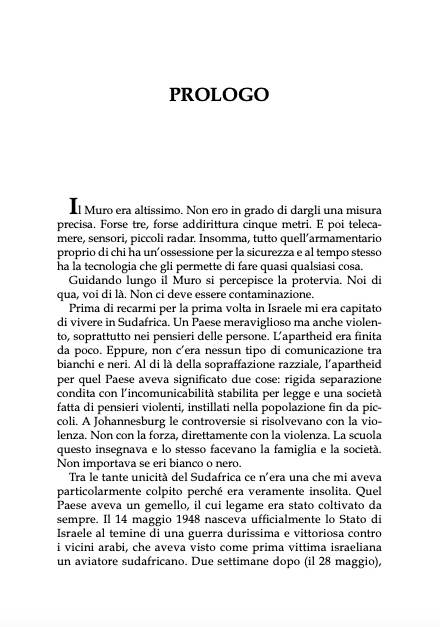 PROLOGO

Il Muro era altissimo. Non ero in grado di dargli una misura precisa. Forse tre, forse addirittura cinque metri. E poi telecamere, sensori, piccoli radar. Insomma, tutto quell'armamentario proprio di chi ha un'ossessione per la sicurezza e al tempo stesso ha la tecnologia che gli permette di fare quasi qualsiasi cosa.

Guidando lungo il Muro si percepisce la protervia. Noi di qua, voi di là. Non ci deve essere contaminazione.

Prima di recarmi per la prima volta in Israele mi era capitato di vivere in Sudafrica. Un Paese meraviglioso ma anche violento, soprattutto nei pensieri delle persone. L'apartheid era finita da poco. Eppure, non c'era nessun tipo di comunicazione tra bianchi e neri. Al di là della sopraffazione razziale, l'apartheid per quel Paese aveva significato due cose: rigida separazione condita con l'incomunicabilità stabilita per legge e una società fatta di pensieri violenti, instillati nella popolazione fin da piccoli. A Johannesburg le controversie si risolvevano con la violenza. Non con la forza, direttamente con la violenza. La scuola questo insegnava e lo stesso facevano la famiglia e la società. Non importava se eri bianco o nero.

Tra le tante unicità del Sudafrica ce n'era una che mi aveva particolarmente colpito perché era veramente insolita. Quel Paese aveva un gemello, il cui legame era stato coltivato da sempre. Il 14 maggio 1948 nasceva ufficialmente lo Stato di Israele al temine di una guerra durissima e vittoriosa contro i vicini arabi, che aveva visto come prima vittima israeliana un aviatore sudafricano. Due settimane dopo (il 28 maggio),